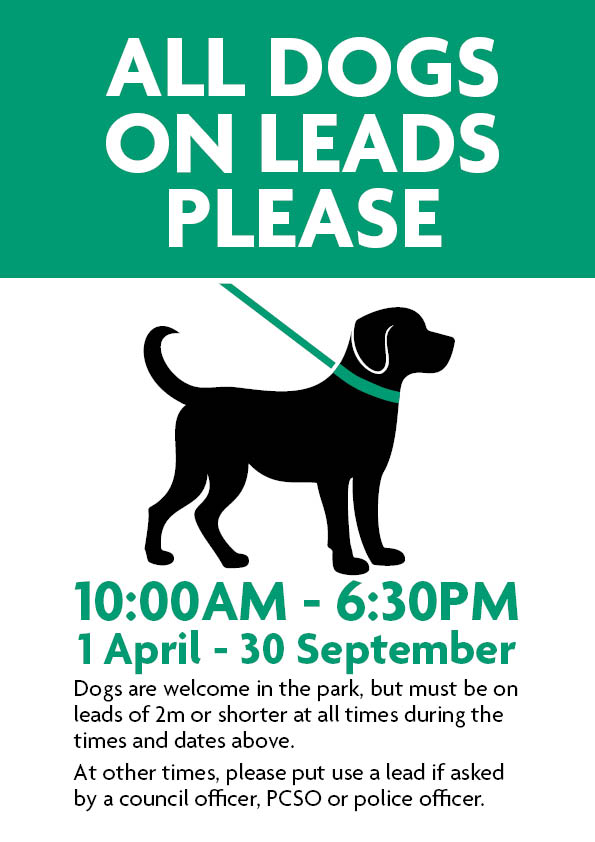 ALL DOGS ON LEADS PLEASE

10:00AM - 6:30PM
1 April - 30 September

Dogs are welcome in the park, but must be on leads of 2m or shorter at all times during the times and dates above.

At other times, please put use a lead if asked by a council officer, PCSO or police officer.